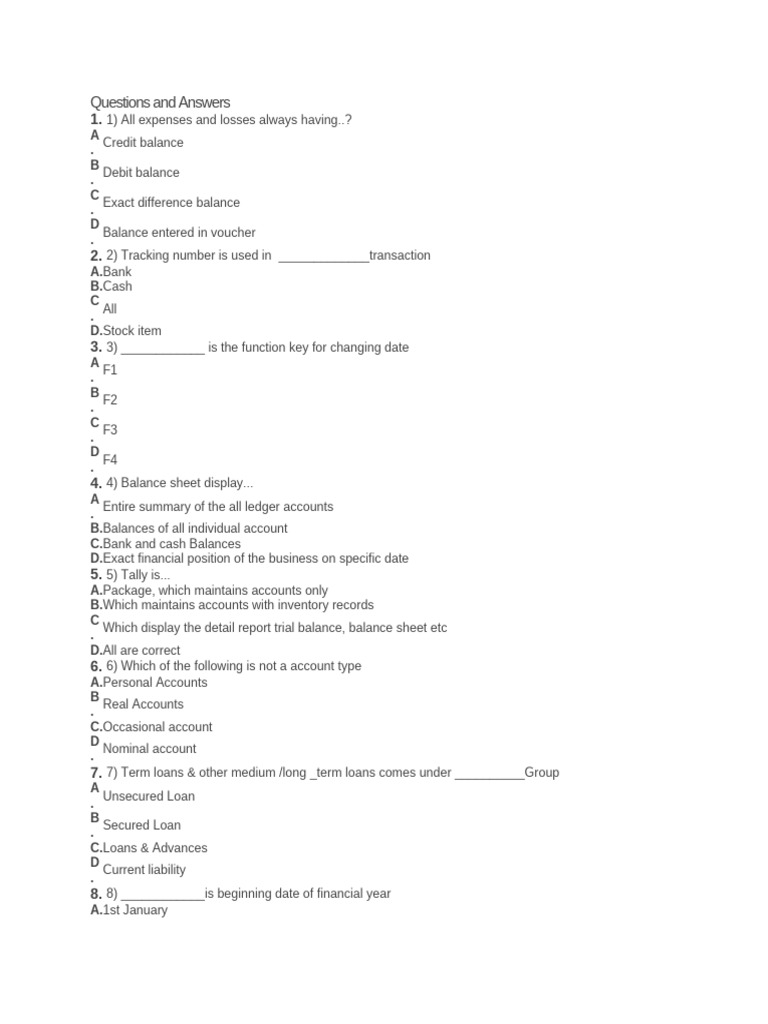 Questions and Answers

1. 1) All expenses and losses always having..?
A. Credit balance
B. Debit balance
C. Exact difference balance
D. Balance entered in voucher

2. 2) Tracking number is used in ____transaction
A.Bank
B.Cash
C. All
D.Stock item

3. 3) ____ is the function key for changing date
A. F1
B. F2
C. F3
D. F4

4. 4) Balance sheet display...
A. Entire summary of the all ledger accounts
B.Balances of all individual account
C.Bank and cash Balances
D.Exact financial position of the business on specific date

5. 5) Tally is...
A.Package, which maintains accounts only
B.Which maintains accounts with inventory records
C. Which display the detail report trial balance, balance sheet etc
D.All are correct

6. 6) Which of the following is not a account type
A.Personal Accounts
B. Real Accounts
C.Occasional account
D. Nominal account

7. 7) Term loans & other medium /long _term loans comes under ____Group
A. Unsecured Loan
B. Secured Loan
C.Loans & Advances
D. Current liability

8. 8) ____is beginning date of financial year
A.1st January